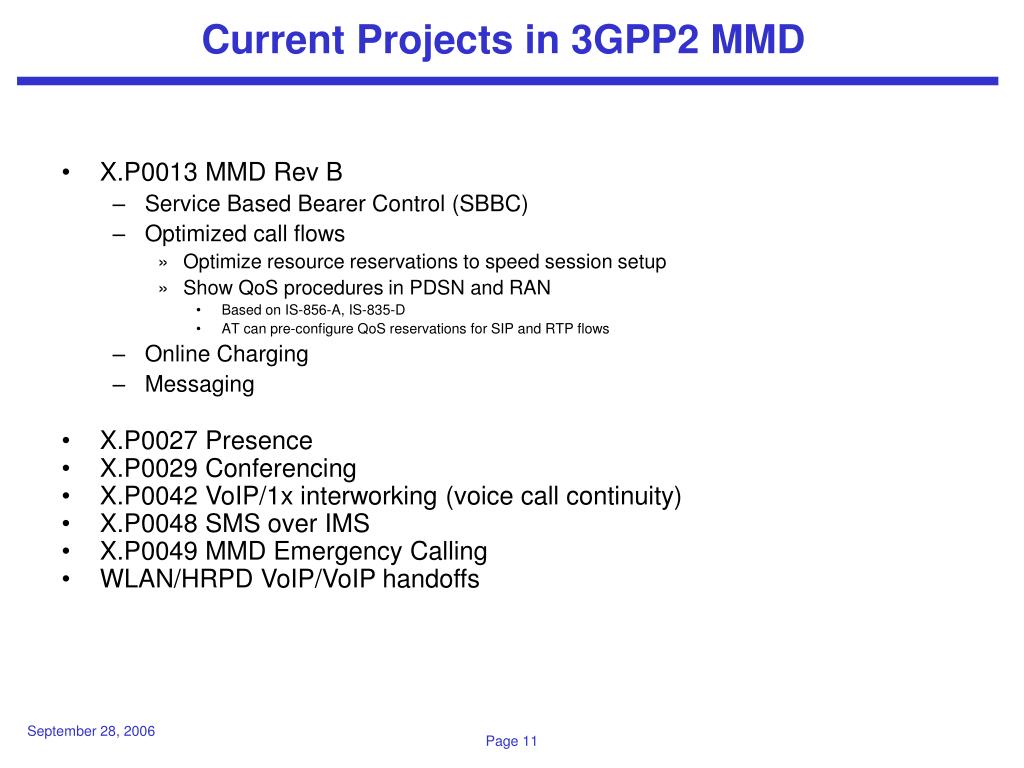 Current Projects in 3GPP2 MMD

• X.P0013 MMD Rev B
  – Service Based Bearer Control (SBBC)
  – Optimized call flows
    » Optimize resource reservations to speed session setup
    » Show QoS procedures in PDSN and RAN
      • Based on IS-856-A, IS-835-D
      • AT can pre-configure QoS reservations for SIP and RTP flows
  – Online Charging
  – Messaging

• X.P0027 Presence
• X.P0029 Conferencing
• X.P0042 VoIP/1x interworking (voice call continuity)
• X.P0048 SMS over IMS
• X.P0049 MMD Emergency Calling
• WLAN/HRPD VoIP/VoIP handoffs

September 28, 2006

Page 11